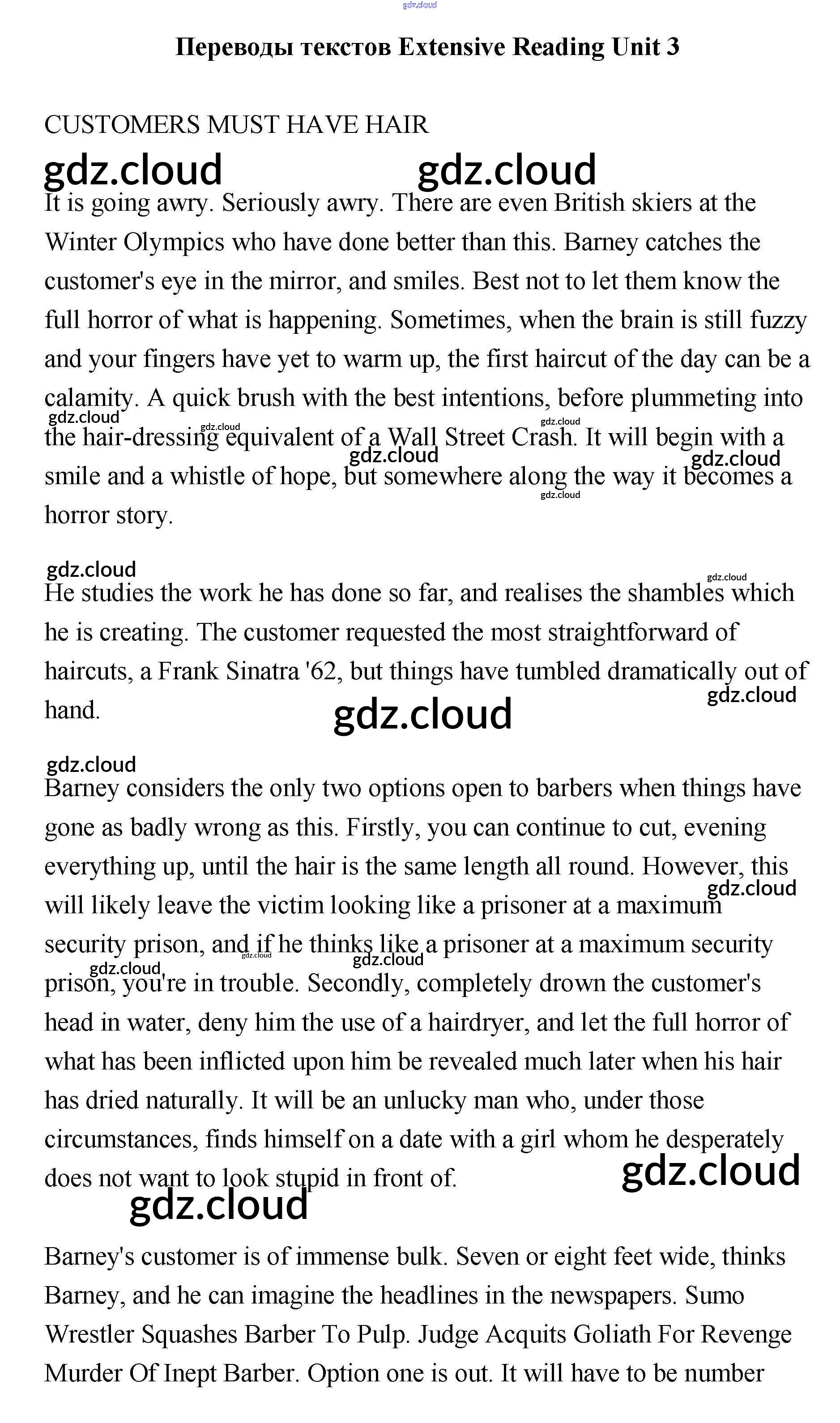 gdz.cloud

Переводы текстов Extensive Reading Unit 3

CUSTOMERS MUST HAVE HAIR

gdz.cloud gdz.cloud

It is going awry. Seriously awry. There are even British skiers at the Winter Olympics who have done better than this. Barney catches the customer's eye in the mirror, and smiles. Best not to let them know the full horror of what is happening. Sometimes, when the brain is still fuzzy and your fingers have yet to warm up, the first haircut of the day can be a calamity. A quick brush with the best intentions, before plummeting into the hair-dressing equivalent of a Wall Street Crash. It will begin with a smile and a whistle of hope, but somewhere along the way it becomes a horror story.

gdz.cloud gdz.cloud gdz.cloud gdz.cloud gdz.cloud gdz.cloud

gdz.cloud gdz.cloud

He studies the work he has done so far, and realises the shambles which he is creating. The customer requested the most straightforward of haircuts, a Frank Sinatra '62, but things have tumbled dramatically out of hand.

gdz.cloud gdz.cloud

gdz.cloud

Barney considers the only two options open to barbers when things have gone as badly wrong as this. Firstly, you can continue to cut, evening everything up, until the hair is the same length all round. However, this will likely leave the victim looking like a prisoner at a maximum security prison, and if he thinks like a prisoner at a maximum security prison, you're in trouble. Secondly, completely drown the customer's head in water, deny him the use of a hairdryer, and let the full horror of what has been inflicted upon him be revealed much later when his hair has dried naturally. It will be an unlucky man who, under those circumstances, finds himself on a date with a girl whom he desperately does not want to look stupid in front of.

gdz.cloud gdz.cloud gdz.cloud gdz.cloud gdz.cloud gdz.cloud

Barney's customer is of immense bulk. Seven or eight feet wide, thinks Barney, and he can imagine the headlines in the newspapers. Sumo Wrestler Squashes Barber To Pulp. Judge Acquits Goliath For Revenge Murder Of Inept Barber. Option one is out. It will have to be number